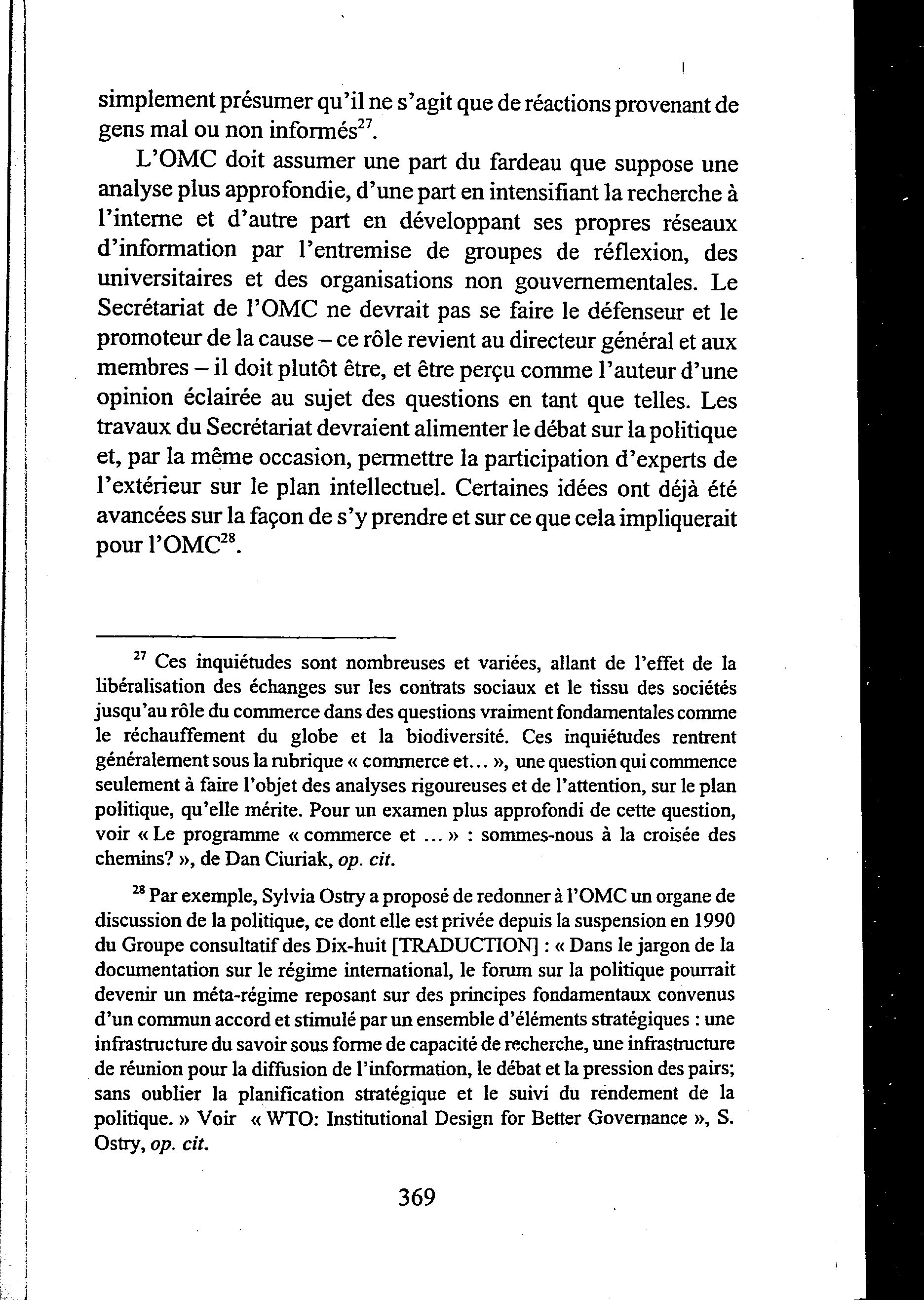 simplement présumer qu'il ne s'agit que de réactions provenant de gens mal ou non informés$^{27}$.

L'OMC doit assumer une part du fardeau que suppose une analyse plus approfondie, d'une part en intensifiant la recherche à l'interne et d'autre part en développant ses propres réseaux d'information par l'entremise de groupes de réflexion, des universitaires et des organisations non gouvernementales. Le Secrétariat de l'OMC ne devrait pas se faire le défenseur et le promoteur de la cause – ce rôle revient au directeur général et aux membres – il doit plutôt être, et être perçu comme l'auteur d'une opinion éclairée au sujet des questions en tant que telles. Les travaux du Secrétariat devraient alimenter le débat sur la politique et, par la même occasion, permettre la participation d'experts de l'extérieur sur le plan intellectuel. Certaines idées ont déjà été avancées sur la façon de s'y prendre et sur ce que cela impliquerait pour l'OMC$^{28}$.

$^{27}$ Ces inquiétudes sont nombreuses et variées, allant de l'effet de la libéralisation des échanges sur les contrats sociaux et le tissu des sociétés jusqu'au rôle du commerce dans des questions vraiment fondamentales comme le réchauffement du globe et la biodiversité. Ces inquiétudes rentrent généralement sous la rubrique « commerce et... », une question qui commence seulement à faire l'objet des analyses rigoureuses et de l'attention, sur le plan politique, qu'elle mérite. Pour un examen plus approfondi de cette question, voir « Le programme « commerce et ... » : sommes-nous à la croisée des chemins? », de Dan Ciuriak, op. cit.

$^{28}$ Par exemple, Sylvia Ostry a proposé de redonner à l'OMC un organe de discussion de la politique, ce dont elle est privée depuis la suspension en 1990 du Groupe consultatif des Dix-huit [TRADUCTION] : « Dans le jargon de la documentation sur le régime international, le forum sur la politique pourrait devenir un méta-régime reposant sur des principes fondamentaux convenus d'un commun accord et stimulé par un ensemble d'éléments stratégiques : une infrastructure du savoir sous forme de capacité de recherche, une infrastructure de réunion pour la diffusion de l'information, le débat et la pression des pairs; sans oublier la planification stratégique et le suivi du rendement de la politique. » Voir « WTO: Institutional Design for Better Governance », S. Ostry, op. cit.

369